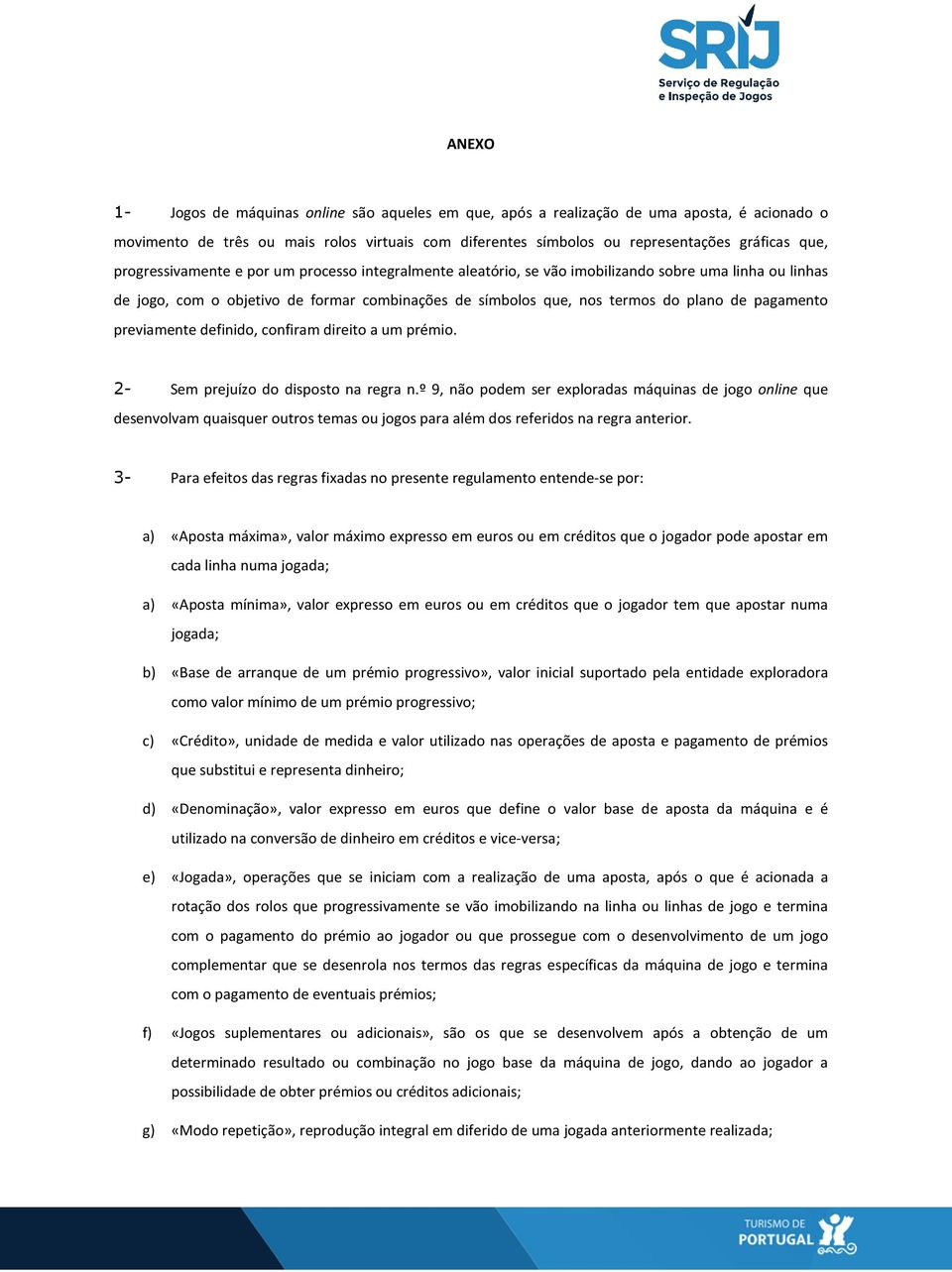 SRIJ
Serviço de Regulação e Inspeção de Jogos

ANEXO

1- Jogos de máquinas online são aqueles em que, após a realização de uma aposta, é acionado o movimento de três ou mais rolos virtuais com diferentes símbolos ou representações gráficas que, progressivamente e por um processo integralmente aleatório, se vão imobilizando sobre uma linha ou linhas de jogo, com o objetivo de formar combinações de símbolos que, nos termos do plano de pagamento previamente definido, confiram direito a um prémio.

2- Sem prejuízo do disposto na regra n.º 9, não podem ser exploradas máquinas de jogo online que desenvolvam quaisquer outros temas ou jogos para além dos referidos na regra anterior.

3- Para efeitos das regras fixadas no presente regulamento entende-se por:

a) «Aposta máxima», valor máximo expresso em euros ou em créditos que o jogador pode apostar em cada linha numa jogada;

a) «Aposta mínima», valor expresso em euros ou em créditos que o jogador tem que apostar numa jogada;

b) «Base de arranque de um prémio progressivo», valor inicial suportado pela entidade exploradora como valor mínimo de um prémio progressivo;

c) «Crédito», unidade de medida e valor utilizado nas operações de aposta e pagamento de prémios que substitui e representa dinheiro;

d) «Denominação», valor expresso em euros que define o valor base de aposta da máquina e é utilizado na conversão de dinheiro em créditos e vice-versa;

e) «Jogada», operações que se iniciam com a realização de uma aposta, após o que é acionada a rotação dos rolos que progressivamente se vão imobilizando na linha ou linhas de jogo e termina com o pagamento do prémio ao jogador ou que prossegue com o desenvolvimento de um jogo complementar que se desenrola nos termos das regras específicas da máquina de jogo e termina com o pagamento de eventuais prémios;

f) «Jogos suplementares ou adicionais», são os que se desenvolvem após a obtenção de um determinado resultado ou combinação no jogo base da máquina de jogo, dando ao jogador a possibilidade de obter prémios ou créditos adicionais;

g) «Modo repetição», reprodução integral em diferido de uma jogada anteriormente realizada;

TURISMO DE PORTUGAL